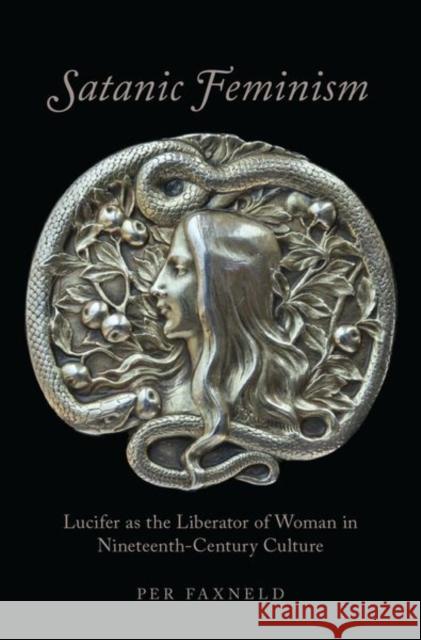 Satanic Feminism

Lucifer as the Liberator of Woman in Nineteenth-Century Culture

PER FAXNELD

Kraina Książek